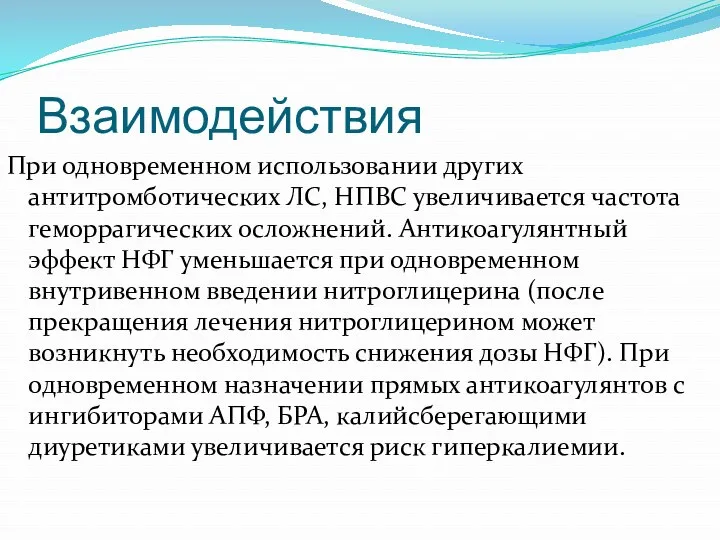 Взаимодействия

При одновременном использовании других антитромботических ЛС, НПВС увеличивается частота геморрагических осложнений. Антикоагулянтный эффект НФГ уменьшается при одновременном внутривенном введении нитроглицерина (после прекращения лечения нитроглицерином может возникнуть необходимость снижения дозы НФГ). При одновременном назначении прямых антикоагулянтов с ингибиторами АПФ, БРА, калийсберегающими диуретиками увеличивается риск гиперкалиемии.